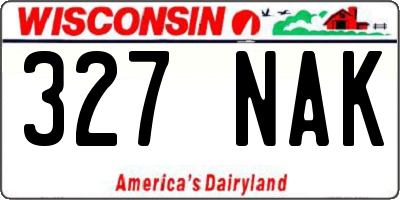 WISCONSIN

327 NAK

America's Dairyland